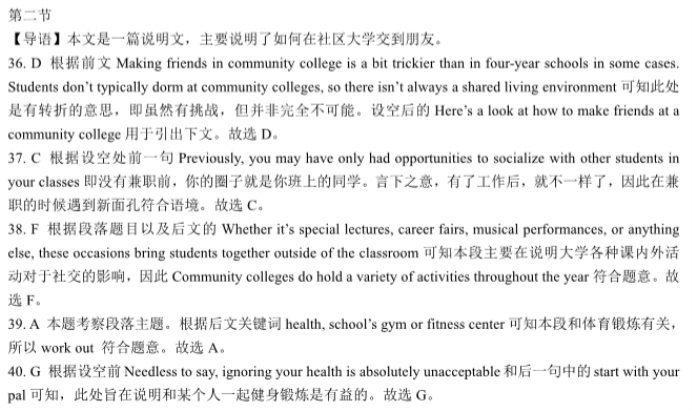 第二节
【导语】本文是一篇说明文，主要说明了如何在社区大学交到朋友。
36. D 根据前文 Making friends in community college is a bit trickier than in four-year schools in some cases. Students don't typically dorm at community colleges, so there isn't always a shared living environment 可知此处是有转折的意思，即虽然有挑战，但并非完全不可能。设空后的 Here's a look at how to make friends at a community college 用于引出下文。故选 D。
37. C 根据设空处前一句 Previously, you may have only had opportunities to socialize with other students in your classes 即没有兼职前，你的圈子就是你班上的同学。言下之意，有了工作后，就不一样了，因此在兼职的时候遇到新面孔符合语境。故选 C。
38. F 根据段落题目以及后文的 Whether it's special lectures, career fairs, musical performances, or anything else, these occasions bring students together outside of the classroom 可知本段主要在说明大学各种课内外活动对于社交的影响，因此 Community colleges do hold a variety of activities throughout the year 符合题意。故选 F。
39. A 本题考察段落主题。根据后文关键词 health, school's gym or fitness center 可知本段和体育锻炼有关，所以 work out 符合题意。故选 A。
40. G 根据设空前 Needless to say, ignoring your health is absolutely unacceptable 和后一句中的 start with your pal 可知，此处旨在说明和某个人一起健身锻炼是有益的。故选 G。